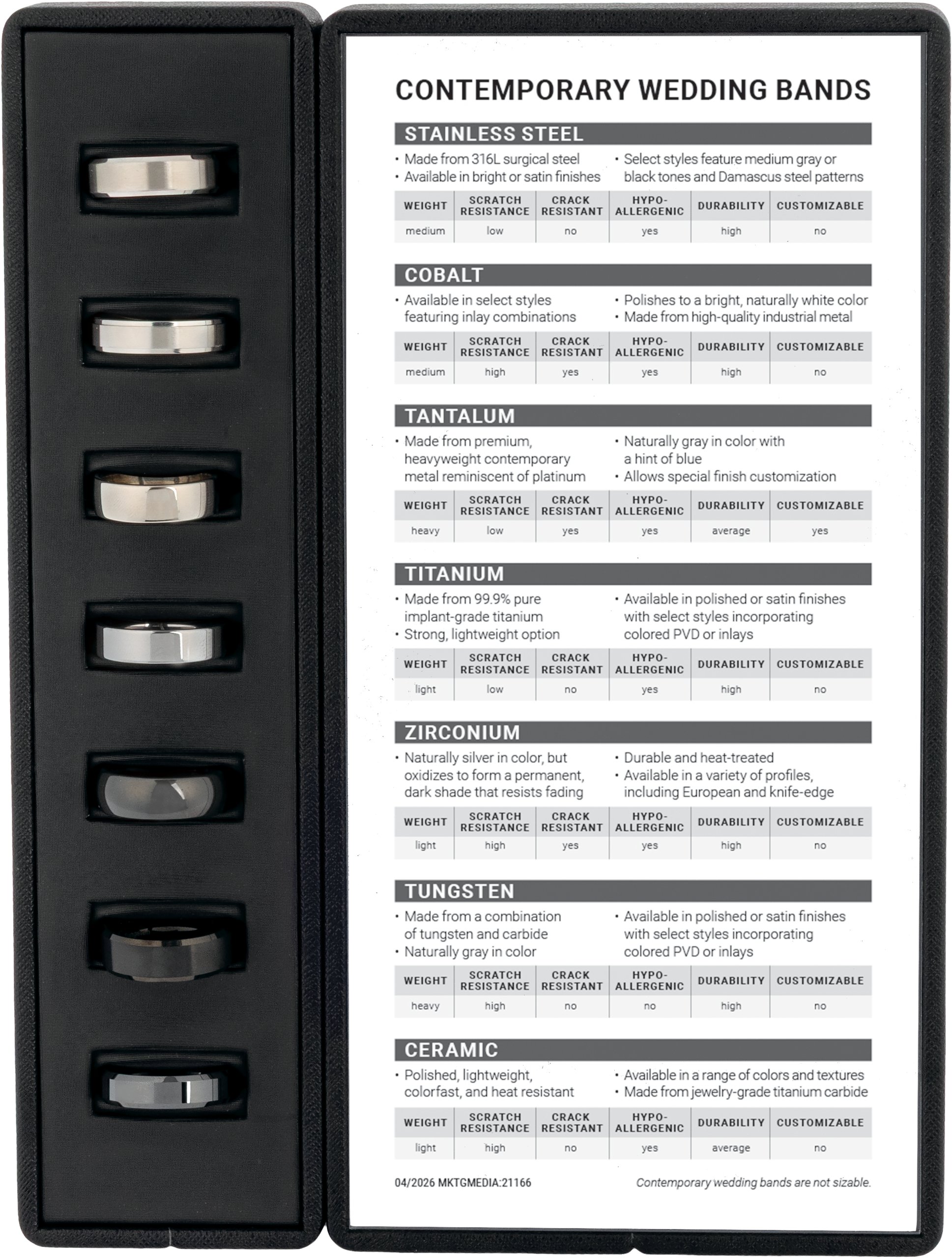 CONTEMPORARY WEDDING BANDS

STAINLESS STEEL

• Made from 316L surgical steel
• Available in bright or satin finishes

• Select styles feature medium gray or black tones and Damascus steel patterns

| WEIGHT | SCRATCH RESISTANCE | CRACK RESISTANT | HYPO-ALLERGENIC | DURABILITY | CUSTOMIZABLE |
|---|---|---|---|---|---|
| medium | low | no | yes | high | no |

COBALT

• Available in select styles featuring inlay combinations

• Polishes to a bright, naturally white color
• Made from high-quality industrial metal

| WEIGHT | SCRATCH RESISTANCE | CRACK RESISTANT | HYPO-ALLERGENIC | DURABILITY | CUSTOMIZABLE |
|---|---|---|---|---|---|
| medium | high | yes | yes | high | no |

TANTALUM

• Made from premium, heavyweight contemporary metal reminiscent of platinum

• Naturally gray in color with a hint of blue
• Allows special finish customization

| WEIGHT | SCRATCH RESISTANCE | CRACK RESISTANT | HYPO-ALLERGENIC | DURABILITY | CUSTOMIZABLE |
|---|---|---|---|---|---|
| heavy | low | yes | yes | average | yes |

TITANIUM

• Made from 99.9% pure implant-grade titanium
• Strong, lightweight option

• Available in polished or satin finishes with select styles incorporating colored PVD or inlays

| WEIGHT | SCRATCH RESISTANCE | CRACK RESISTANT | HYPO-ALLERGENIC | DURABILITY | CUSTOMIZABLE |
|---|---|---|---|---|---|
| light | low | no | yes | high | no |

ZIRCONIUM

• Naturally silver in color, but oxidizes to form a permanent, dark shade that resists fading

• Durable and heat-treated
• Available in a variety of profiles, including European and knife-edge

| WEIGHT | SCRATCH RESISTANCE | CRACK RESISTANT | HYPO-ALLERGENIC | DURABILITY | CUSTOMIZABLE |
|---|---|---|---|---|---|
| light | high | yes | yes | high | no |

TUNGSTEN

• Made from a combination of tungsten and carbide
• Naturally gray in color

• Available in polished or satin finishes with select styles incorporating colored PVD or inlays

| WEIGHT | SCRATCH RESISTANCE | CRACK RESISTANT | HYPO-ALLERGENIC | DURABILITY | CUSTOMIZABLE |
|---|---|---|---|---|---|
| heavy | high | no | no | high | no |

CERAMIC

• Polished, lightweight, colorfast, and heat resistant

• Available in a range of colors and textures
• Made from jewelry-grade titanium carbide

| WEIGHT | SCRATCH RESISTANCE | CRACK RESISTANT | HYPO-ALLERGENIC | DURABILITY | CUSTOMIZABLE |
|---|---|---|---|---|---|
| light | high | no | yes | average | no |

04/2026 MKTGMEDIA:21166

Contemporary wedding bands are not sizable.